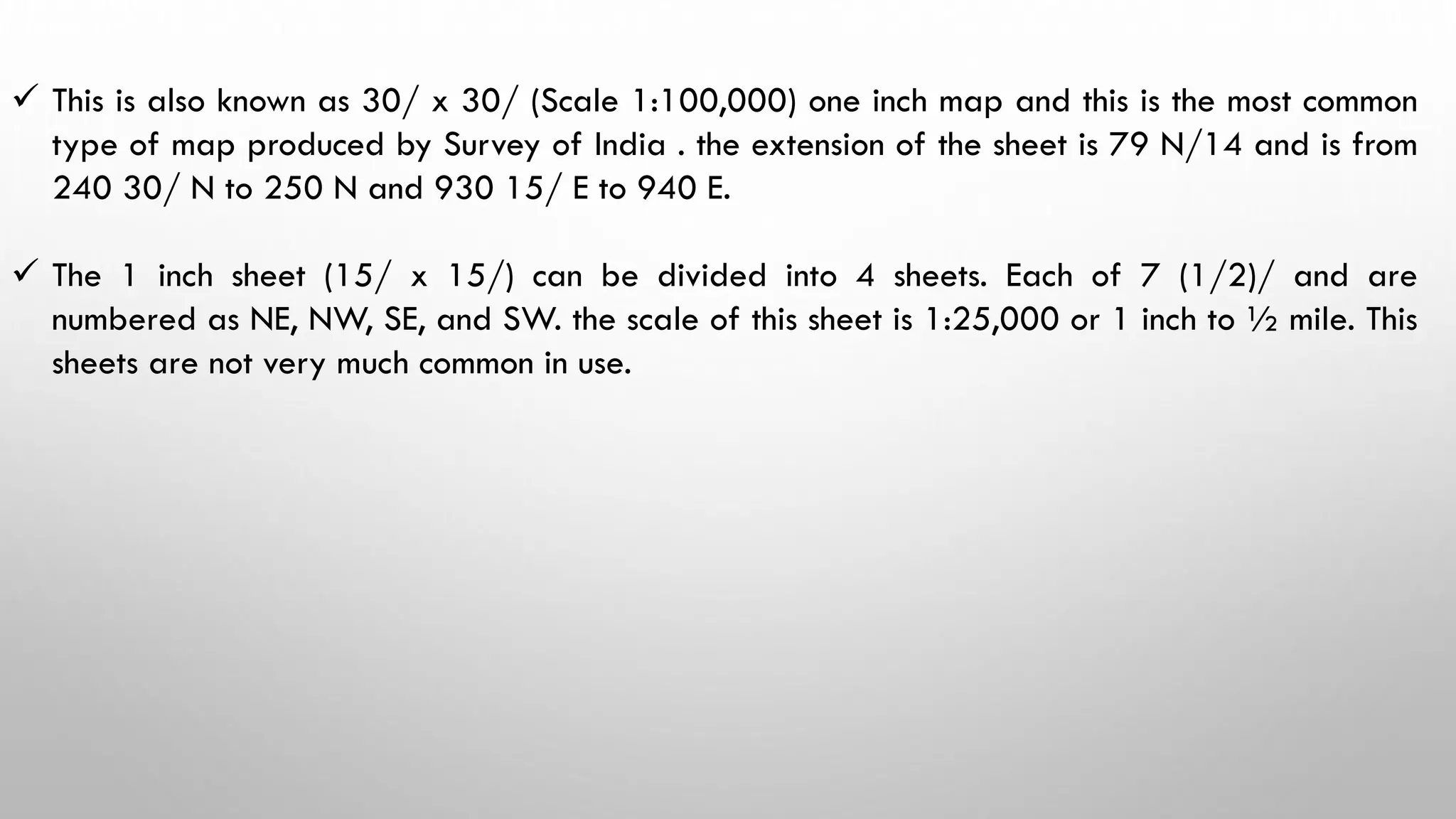 ✓ This is also known as 30/ x 30/ (Scale 1:100,000) one inch map and this is the most common type of map produced by Survey of India . the extension of the sheet is 79 N/14 and is from 240 30/ N to 250 N and 930 15/ E to 940 E.

✓ The 1 inch sheet (15/ x 15/) can be divided into 4 sheets. Each of 7 (1/2)/ and are numbered as NE, NW, SE, and SW. the scale of this sheet is 1:25,000 or 1 inch to ½ mile. This sheets are not very much common in use.